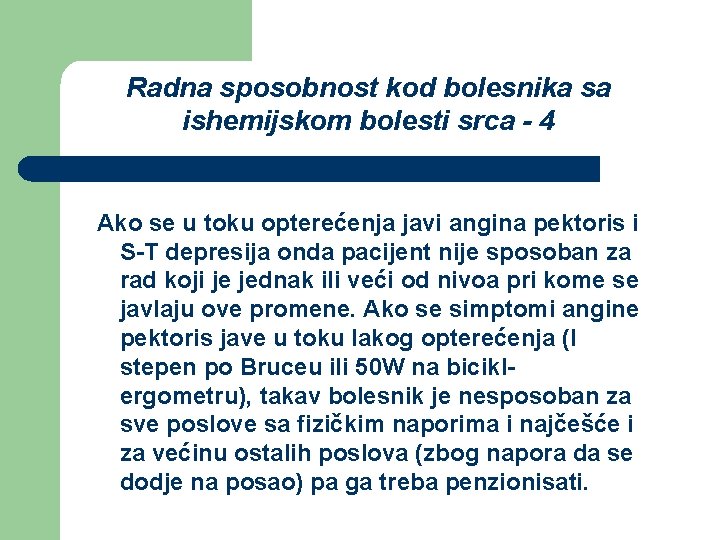 Radna sposobnost kod bolesnika sa ishemijskom bolesti srca - 4

Ako se u toku opterećenja javi angina pektoris i S-T depresija onda pacijent nije sposoban za rad koji je jednak ili veći od nivoa pri kome se javlaju ove promene. Ako se simptomi angine pektoris jave u toku lakog opterećenja (I stepen po Bruceu ili 50W na bicikl-ergometru), takav bolesnik je nesposoban za sve poslove sa fizičkim naporima i najčešće i za većinu ostalih poslova (zbog napora da se dodje na posao) pa ga treba penzionisati.